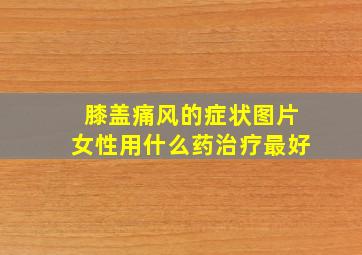 膝盖痛风的症状图片
女性用什么药治疗最好